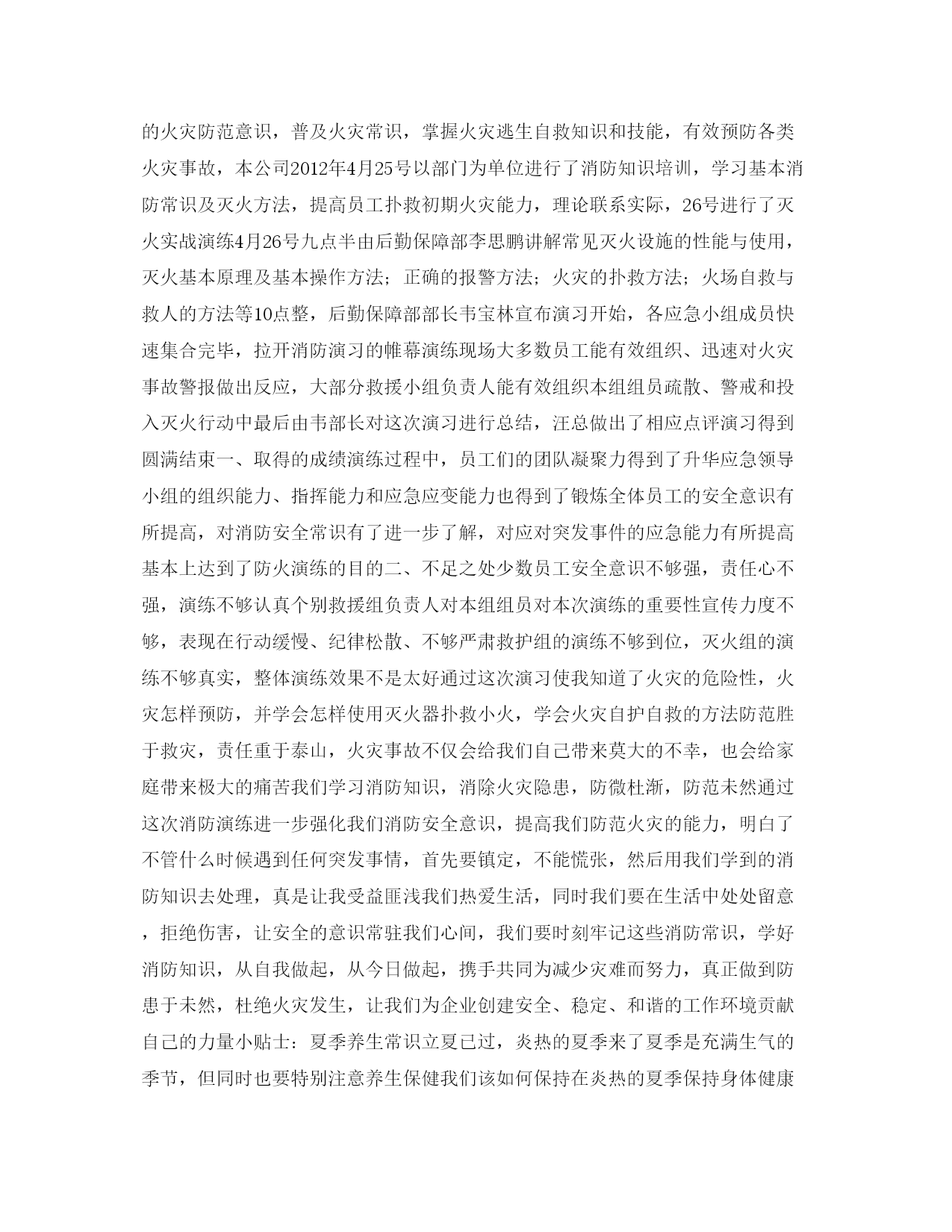 的火灾防范意识，普及火灾常识，掌握火灾逃生自救知识和技能，有效预防各类火灾事故，本公司2012年4月25号以部门为单位进行了消防知识培训，学习基本消防常识及灭火方法，提高员工扑救初期火灾能力，理论联系实际，26号进行了灭火实战演练4月26号九点半由后勤保障部李思鹏讲解常见灭火设施的性能与使用，灭火基本原理及基本操作方法；正确的报警方法；火灾的扑救方法；火场自救与救人的方法等10点整，后勤保障部部长韦宝林宣布演习开始，各应急小组成员快速集合完毕，拉开消防演习的帷幕演练现场大多数员工能有效组织、迅速对火灾事故警报做出反应，大部分救援小组负责人能有效组织本组组员疏散、警戒和投入灭火行动中最后由韦部长对这次演习进行总结，汪总做出了相应点评演习得到圆满结束一、取得的成绩演练过程中，员工们的团队凝聚力得到了升华应急领导小组的组织能力、指挥能力和应急应变能力也得到了锻炼全体员工的安全意识有所提高，对消防安全常识有了进一步了解，对应对突发事件的应急能力有所提高基本上达到了防火演练的目的二、不足之处少数员工安全意识不够强，责任心不强，演练不够认真个别救援组负责人对本组组员对本次演练的重要性宣传力度不够，表现在行动缓慢、纪律松散、不够严肃救护组的演练不够到位，灭火组的演练不够真实，整体演练效果不是太好通过这次演习使我知道了火灾的危险性，火灾怎样预防，并学会怎样使用灭火器扑救小火，学会火灾自护自救的方法防范胜于救灾，责任重于泰山，火灾事故不仅会给我们自己带来莫大的不幸，也会给家庭带来极大的痛苦我们学习消防知识，消除火灾隐患，防微杜渐，防范未然通过这次消防演练进一步强化我们消防安全意识，提高我们防范火灾的能力，明白了不管什么时候遇到任何突发事情，首先要镇定，不能慌张，然后用我们学到的消防知识去处理，真是让我受益匪浅我们热爱生活，同时我们要在生活中处处留意，拒绝伤害，让安全的意识常驻我们心间，我们要时刻牢记这些消防常识，学好消防知识，从自我做起，从今日做起，携手共同为减少灾难而努力，真正做到防患于未然，杜绝火灾发生，让我们为企业创建安全、稳定、和谐的工作环境贡献自己的力量小贴士：夏季养生常识立夏已过，炎热的夏季来了夏季是充满生气的季节，但同时也要特别注意养生保健我们该如何保持在炎热的夏季保持身体健康